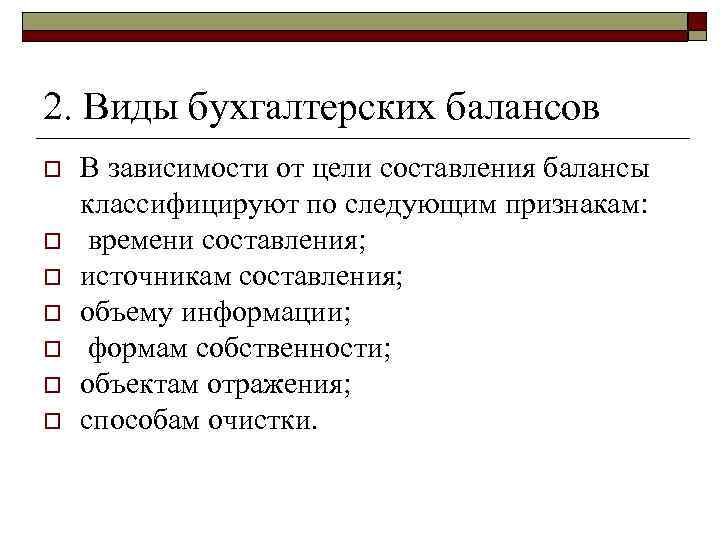 2. Виды бухгалтерских балансов

В зависимости от цели составления балансы классифицируют по следующим признакам:

времени составления;

источникам составления;

объему информации;

формам собственности;

объектам отражения;

способам очистки.